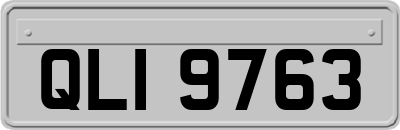 QLI 9763